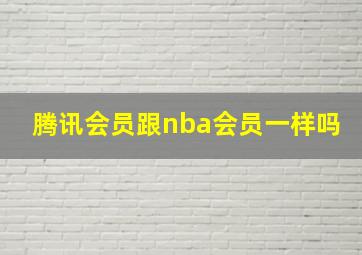 腾讯会员跟nba会员一样吗